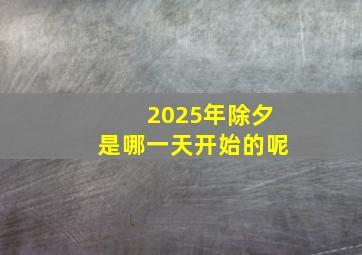 2025年除夕
是哪一天开始的呢